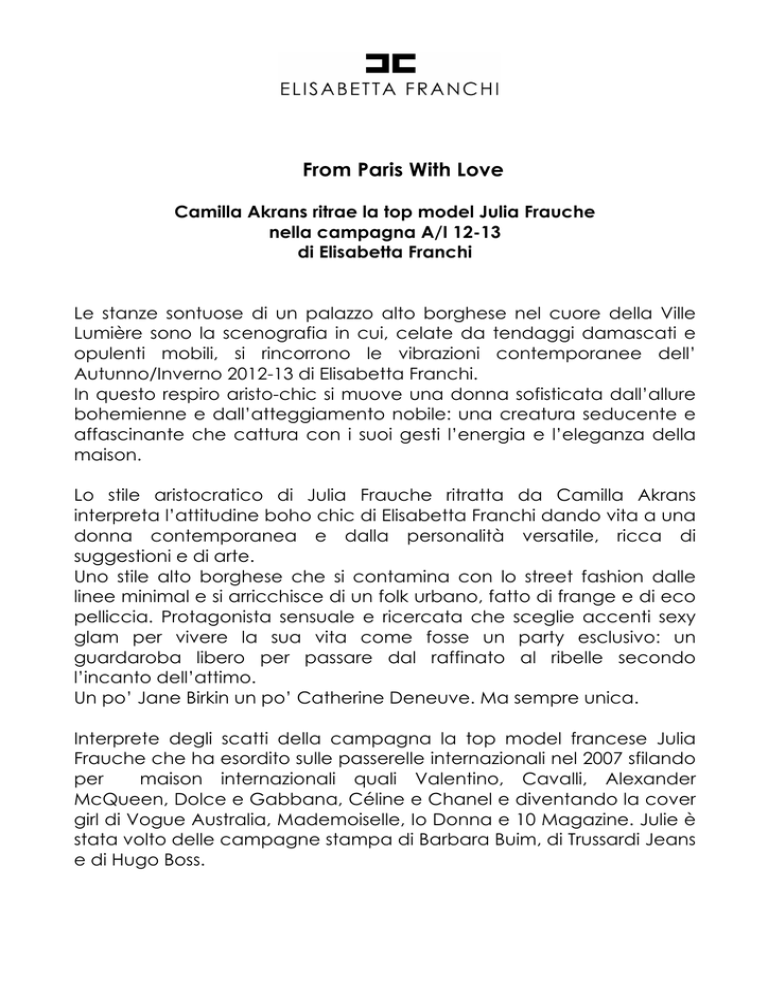 ELISABETTA FRANCHI

From Paris With Love

Camilla Akrans ritrae la top model Julia Frauche nella campagna A/I 12-13 di Elisabetta Franchi

Le stanze sontuose di un palazzo alto borghese nel cuore della Ville Lumière sono la scenografia in cui, celate da tendaggi damascati e opulenti mobili, si rincorrono le vibrazioni contemporanee dell' Autunno/Inverno 2012-13 di Elisabetta Franchi.
In questo respiro aristo-chic si muove una donna sofisticata dall'allure bohemienne e dall'atteggiamento nobile: una creatura seducente e affascinante che cattura con i suoi gesti l'energia e l'eleganza della maison.

Lo stile aristocratico di Julia Frauche ritratta da Camilla Akrans interpreta l'attitudine boho chic di Elisabetta Franchi dando vita a una donna contemporanea e dalla personalità versatile, ricca di suggestioni e di arte.
Uno stile alto borghese che si contamina con lo street fashion dalle linee minimal e si arricchisce di un folk urbano, fatto di frange e di eco pelliccia. Protagonista sensuale e ricercata che sceglie accenti sexy glam per vivere la sua vita come fosse un party esclusivo: un guardaroba libero per passare dal raffinato al ribelle secondo l'incanto dell'attimo.
Un po' Jane Birkin un po' Catherine Deneuve. Ma sempre unica.

Interprete degli scatti della campagna la top model francese Julia Frauche che ha esordito sulle passerelle internazionali nel 2007 sfilando per maison internazionali quali Valentino, Cavalli, Alexander McQueen, Dolce e Gabbana, Céline e Chanel e diventando la cover girl di Vogue Australia, Mademoiselle, Io Donna e 10 Magazine. Julie è stata volto delle campagne stampa di Barbara Buim, di Trussardi Jeans e di Hugo Boss.